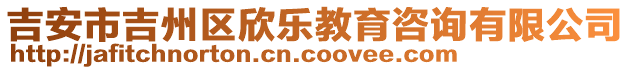 吉安市吉州区欣乐教育咨询有限公司
http://jafitchnorton.cn.coovee.com